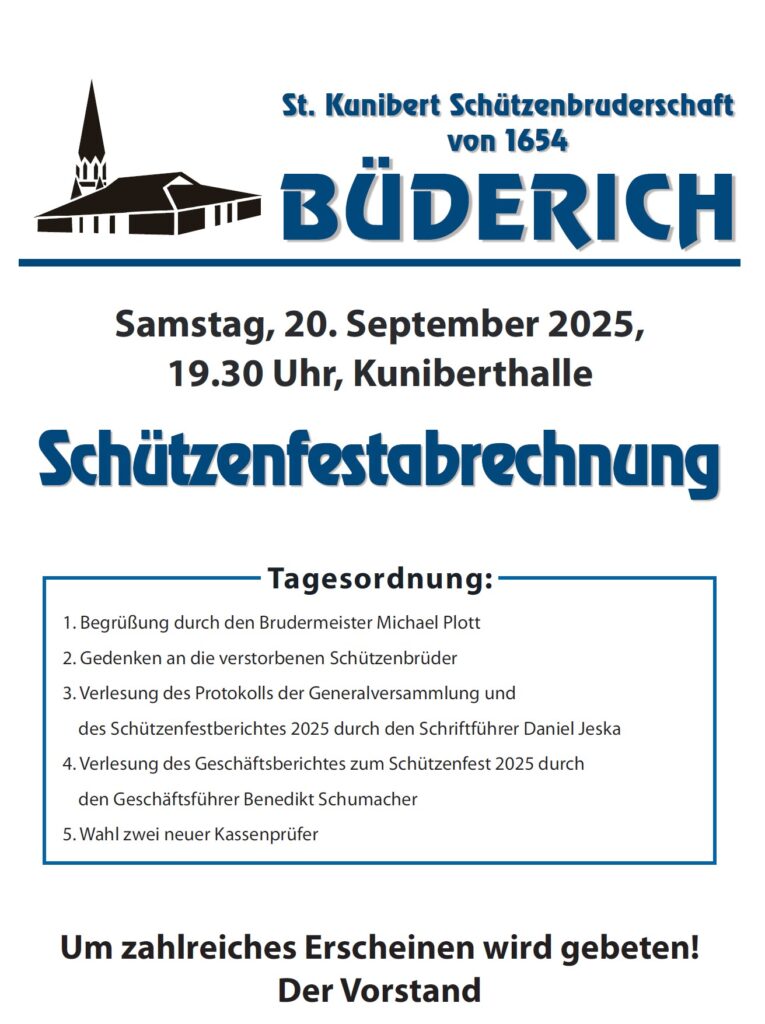 St. Kunibert Schützenbruderschaft von 1654

BÜDERICH

Samstag, 20. September 2025, 19.30 Uhr, Kuniberthalle

Schützenfestabrechnung

Tagesordnung:

1. Begrüßung durch den Brudermeister Michael Plott
2. Gedenken an die verstorbenen Schützenbrüder
3. Verlesung des Protokolls der Generalversammlung und des Schützenfestberichtes 2025 durch den Schriftführer Daniel Jeska
4. Verlesung des Geschäftsberichtes zum Schützenfest 2025 durch den Geschäftsführer Benedikt Schumacher
5. Wahl zwei neuer Kassenprüfer

Um zahlreiches Erscheinen wird gebeten!
Der Vorstand